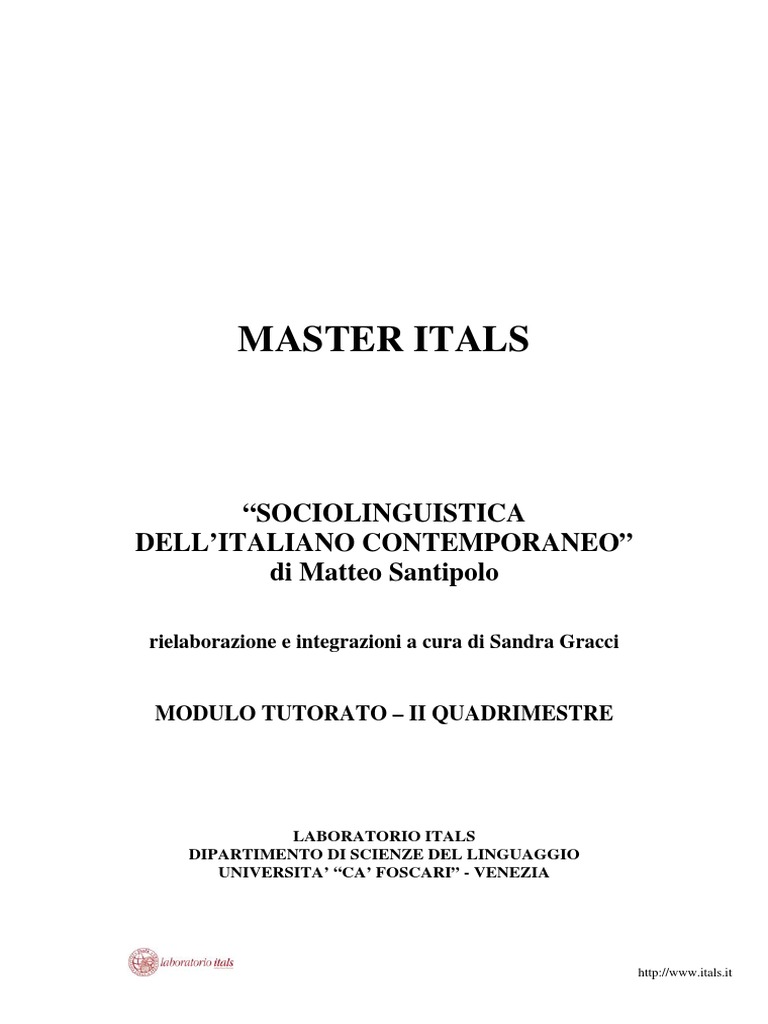 MASTER ITALS

“SOCIOLINGUISTICA DELL’ITALIANO CONTEMPORANEO” di Matteo Santipolo

rielaborazione e integrazioni a cura di Sandra Gracci

MODULO TUTORATO – II QUADRIMESTRE

LABORATORIO ITALS
DIPARTIMENTO DI SCIENZE DEL LINGUAGGIO
UNIVERSITA’ “CA’ FOSCARI” - VENEZIA

laboratorio itals

http://www.itals.it